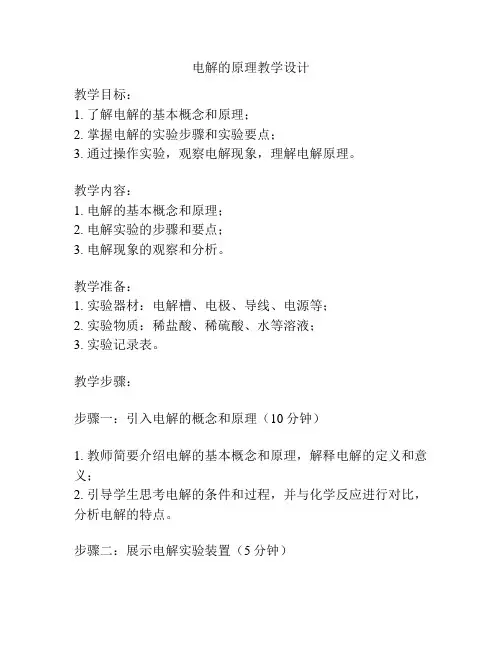 电解的原理教学设计

教学目标：
1. 了解电解的基本概念和原理；
2. 掌握电解的实验步骤和实验要点；
3. 通过操作实验，观察电解现象，理解电解原理。

教学内容：
1. 电解的基本概念和原理；
2. 电解实验的步骤和要点；
3. 电解现象的观察和分析。

教学准备：
1. 实验器材：电解槽、电极、导线、电源等；
2. 实验物质：稀盐酸、稀硫酸、水等溶液；
3. 实验记录表。

教学步骤：

步骤一：引入电解的概念和原理（10 分钟）

1. 教师简要介绍电解的基本概念和原理，解释电解的定义和意义；
2. 引导学生思考电解的条件和过程，并与化学反应进行对比，分析电解的特点。

步骤二：展示电解实验装置（5 分钟）